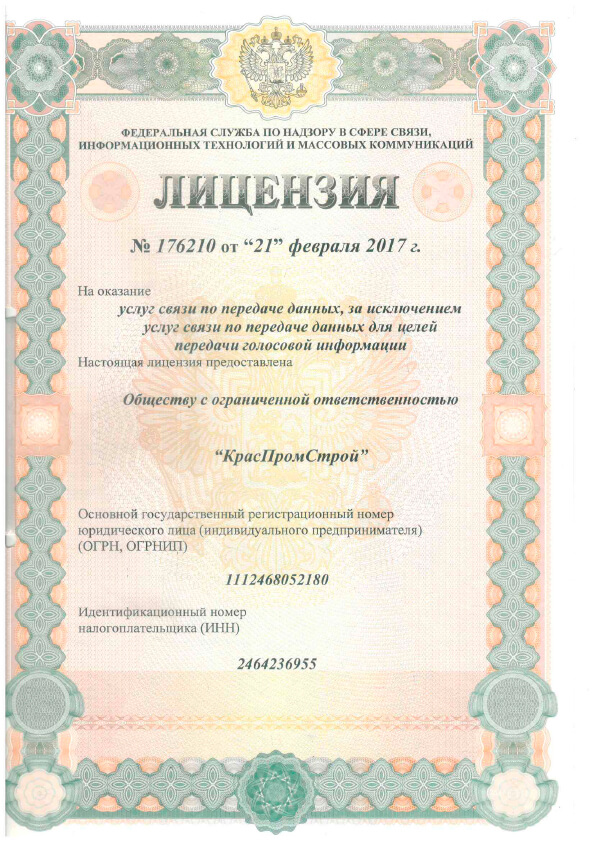 ФЕДЕРАЛЬНАЯ СЛУЖБА ПО НАДЗОРУ В СФЕРЕ СВЯЗИ, ИНФОРМАЦИОННЫХ ТЕХНОЛОГИЙ И МАССОВЫХ КОММУНИКАЦИЙ

ЛИЦЕНЗИЯ

№ 176210 от “21” февраля 2017 г.

На оказание

услуг связи по передаче данных, за исключением услуг связи по передаче данных для целей передачи голосовой информации

Настоящая лицензия предоставлена

Обществу с ограниченной ответственностью

“КрасПромСтрой”

Основной государственный регистрационный номер юридического лица (индивидуального предпринимателя) (ОГРН, ОГРНИП)

1112468052180

Идентификационный номер налогоплательщика (ИНН)

2464236955